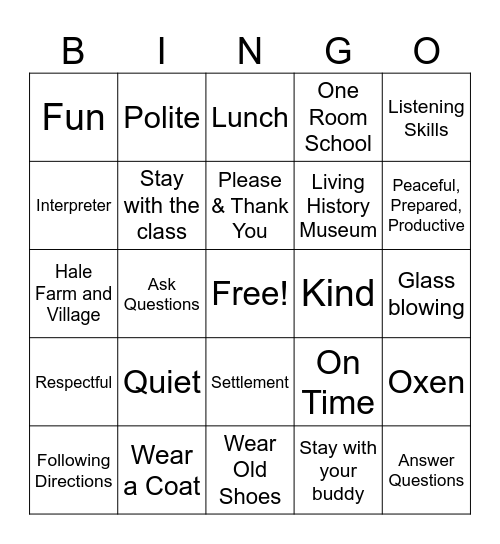 | B | I | N | G | O |
|---|---|---|---|---|
| Fun | Polite | Lunch | One Room School | Listening Skills |
| Interpreter | Stay with the class | Please & Thank You | Living History Museum | Peaceful, Prepared, Productive |
| Hale Farm and Village | Ask Questions | Free! | Kind | Glass blowing |
| Respectful | Quiet | Settlement | On Time | Oxen |
| Following Directions | Wear a Coat | Wear Old Shoes | Stay with your buddy | Answer Questions |